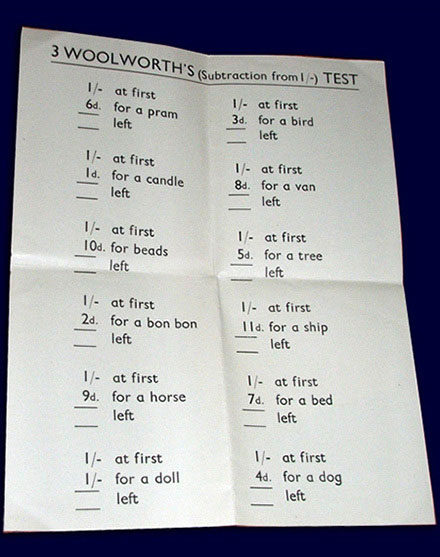 3 WOOLWORTH'S (Subtraction from 1/-) TEST

1/- at first
6d. for a pram
left

1/- at first
1d. for a candle
left

1/- at first
10d. for beads
left

1/- at first
2d. for a bon bon
left

1/- at first
9d. for a horse
left

1/- at first
1/- for a doll
left

1/- at first
3d. for a bird
left

1/- at first
8d. for a van
left

1/- at first
5d. for a tree
left

1/- at first
11d. for a ship
left

1/- at first
7d. for a bed
left

1/- at first
4d. for a dog
left